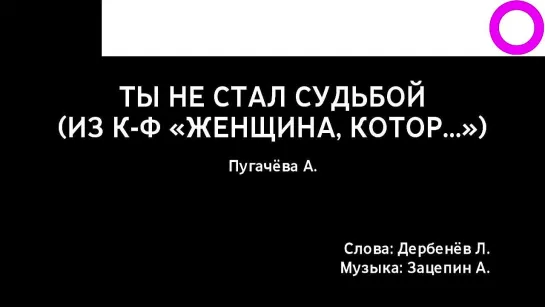 ТЫ НЕ СТАЛ СУДЬБОЙ
(ИЗ К-Ф «ЖЕНЩИНА, КОТОР...»)

Пугачёва А.

Слова: Дербенёв Л.
Музыка: Зацепин А.